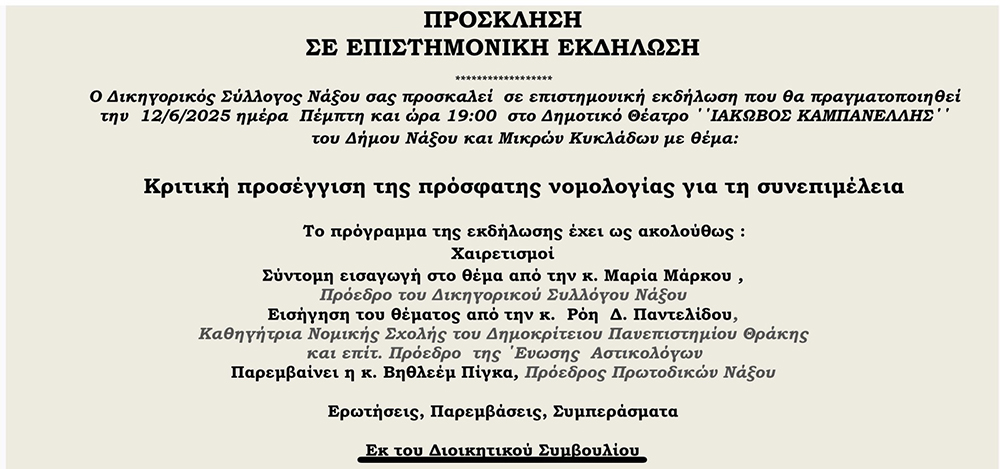 ΠΡΟΣΚΛΗΣΗ
ΣΕ ΕΠΙΣΤΗΜΟΝΙΚΗ ΕΚΔΗΛΩΣΗ

******************

Ο Δικηγορικός Σύλλογος Νάξου σας προσκαλεί σε επιστημονική εκδήλωση που θα πραγματοποιηθεί την 12/6/2025 ημέρα Πέμπτη και ώρα 19:00 στο Δημοτικό Θέατρο ''ΙΑΚΩΒΟΣ ΚΑΜΠΑΝΕΛΛΗΣ'' του Δήμου Νάξου και Μικρών Κυκλάδων με θέμα:

Κριτική προσέγγιση της πρόσφατης νομολογίας για τη συνεπιμέλεια

Το πρόγραμμα της εκδήλωσης έχει ως ακολούθως :
Χαιρετισμοί
Σύντομη εισαγωγή στο θέμα από την κ. Μαρία Μάρκου ,
Πρόεδρο του Δικηγορικού Συλλόγου Νάξου
Εισήγηση του θέματος από την κ. Ρόη Δ. Παντελίδου,
Καθηγήτρια Νομικής Σχολής του Δημοκρίτειου Πανεπιστημίου Θράκης
και επίτ. Πρόεδρο της 'Ενωσης Αστικολόγων
Παρεμβαίνει η κ. Βηθλεέμ Πίγκα, Πρόεδρος Πρωτοδικών Νάξου

Ερωτήσεις, Παρεμβάσεις, Συμπεράσματα

Εκ του Διοικητικού Συμβουλίου